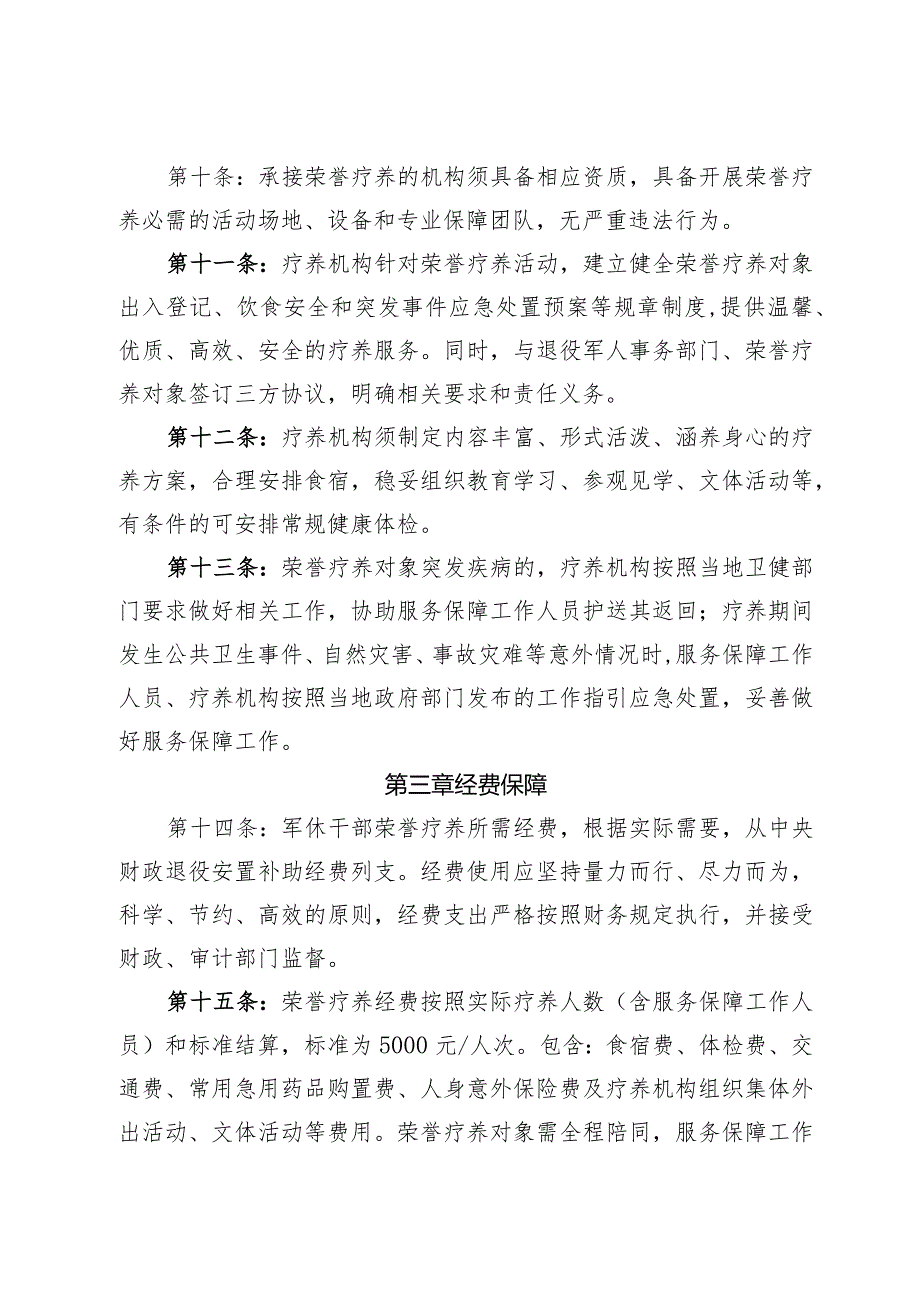 第十条：承接荣誉疗养的机构须具备相应资质，具备开展荣誉疗养必需的活动场地、设备和专业保障团队，无严重违法行为。

第十一条：疗养机构针对荣誉疗养活动，建立健全荣誉疗养对象出入登记、饮食安全和突发事件应急处置预案等规章制度,提供温馨、优质、高效、安全的疗养服务。同时，与退役军人事务部门、荣誉疗养对象签订三方协议，明确相关要求和责任义务。

第十二条：疗养机构须制定内容丰富、形式活泼、涵养身心的疗养方案，合理安排食宿，稳妥组织教育学习、参观见学、文体活动等，有条件的可安排常规健康体检。

第十三条：荣誉疗养对象突发疾病的，疗养机构按照当地卫健部门要求做好相关工作，协助服务保障工作人员护送其返回；疗养期间发生公共卫生事件、自然灾害、事故灾难等意外情况时,服务保障工作人员、疗养机构按照当地政府部门发布的工作指引应急处置，妥善做好服务保障工作。

第三章经费保障

第十四条：军休干部荣誉疗养所需经费，根据实际需要，从中央财政退役安置补助经费列支。经费使用应坚持量力而行、尽力而为，科学、节约、高效的原则，经费支出严格按照财务规定执行，并接受财政、审计部门监督。

第十五条：荣誉疗养经费按照实际疗养人数（含服务保障工作人员）和标准结算，标准为5000元/人次。包含：食宿费、体检费、交通费、常用急用药品购置费、人身意外保险费及疗养机构组织集体外出活动、文体活动等费用。荣誉疗养对象需全程陪同，服务保障工作